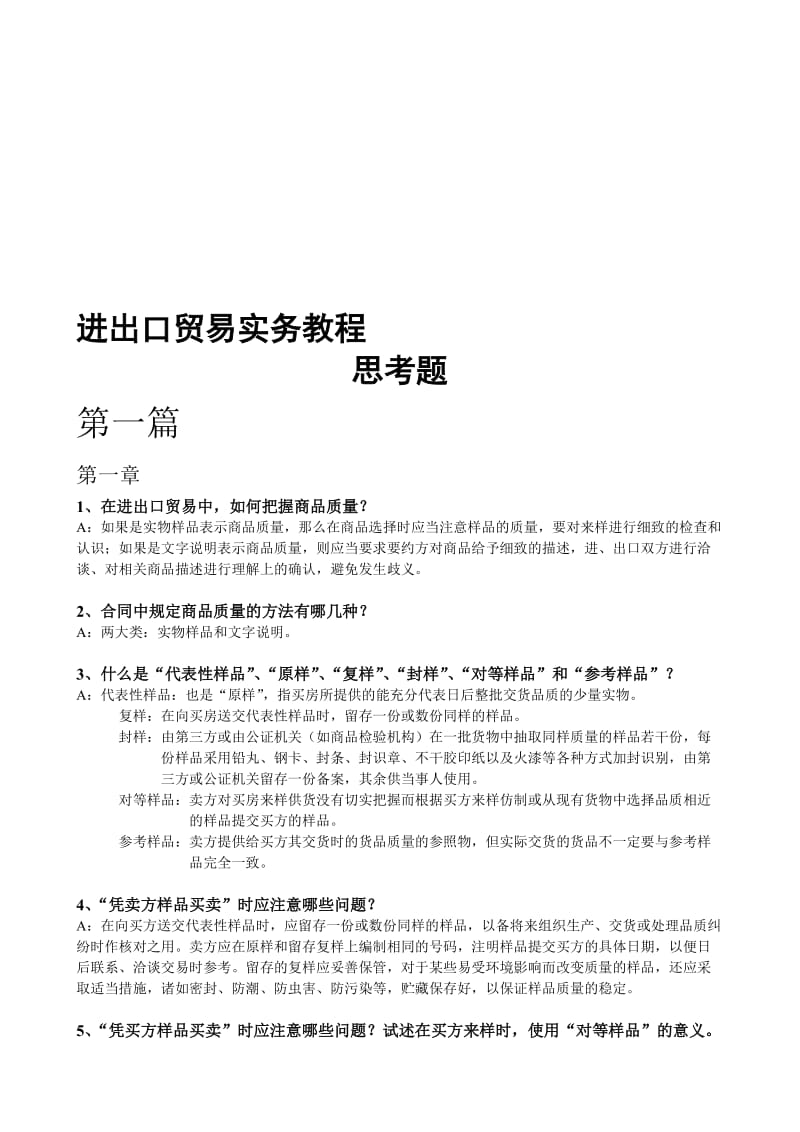 进出口贸易实务教程

思考题

第一篇

第一章

1、在进出口贸易中，如何把握商品质量？

A：如果是实物样品表示商品质量，那么在商品选择时应当注意样品的质量，要对来样进行细致的检查和认识；如果是文字说明表示商品质量，则应当要求要约方对商品给予细致的描述，进、出口双方进行洽谈、对相关商品描述进行理解上的确认，避免发生歧义。

2、合同中规定商品质量的方法有哪几种？

A：两大类：实物样品和文字说明。

3、什么是“代表性样品”、“原样”、“复样”、“封样”、“对等样品”和“参考样品”？

A：代表性样品：也是“原样”，指买房所提供的能充分代表日后整批交货品质的少量实物。

复样：在向买房送交代表性样品时，留存一份或数份同样的样品。

封样：由第三方或由公证机关（如商品检验机构）在一批货物中抽取同样质量的样品若干份，每份样品采用铅丸、钢卡、封条、封识章、不干胶印纸以及火漆等各种方式加封识别，由第三方或公证机关留存一份备案，其余供当事人使用。

对等样品：卖方对买房来样供货没有切实把握而根据买方来样仿制或从现有货物中选择品质相近的样品提交买方的样品。

参考样品：卖方提供给买方其交货时的货品质量的参照物，但实际交货的货品不一定要与参考样品完全一致。

4、“凭卖方样品买卖”时应注意哪些问题？

A：在向买方送交代表性样品时，应留存一份或数份同样的样品，以备将来组织生产、交货或处理品质纠纷时作核对之用。卖方应在原样和留存复样上编制相同的号码，注明样品提交买方的具体日期，以便日后联系、洽谈交易时参考。留存的复样应妥善保管，对于某些易受环境影响而改变质量的样品，还应采取适当措施，诸如密封、防潮、防虫害、防污染等，贮藏保存好，以保证样品质量的稳定。

5、“凭买方样品买卖”时应注意哪些问题？试述在买方来样时，使用“对等样品”的意义。